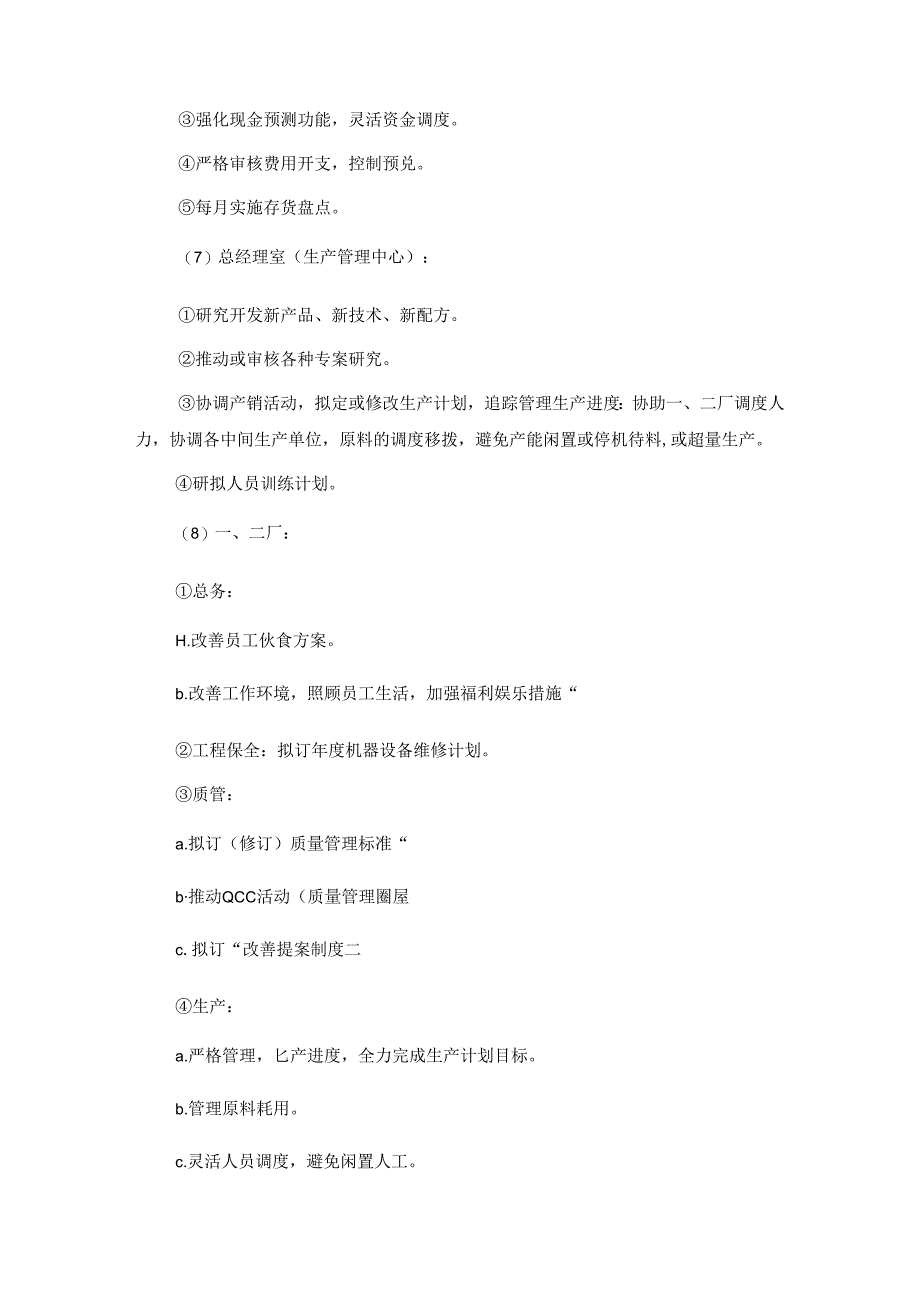 ③强化现金预测功能，灵活资金调度。

④严格审核费用开支，控制预兑。

⑤每月实施存货盘点。

（7）总经理室（生产管理中心）：

①研究开发新产品、新技术、新配方。

②推动或审核各种专案研究。

③协调产销活动，拟定或修改生产计划，追踪管理生产进度：协助一、二厂调度人力，协调各中间生产单位，原料的调度移拨，避免产能闲置或停机待料，或超量生产。

④研拟人员训练计划。

（8）一、二厂：

①总务：

H.改善员工伙食方案。

b.改善工作环境，照顾员工生活，加强福利娱乐措施“

②工程保全：拟订年度机器设备维修计划。

③质管：

a.拟订（修订）质量管理标准“

b·推动QCC活动（质量管理圈屋

c. 拟订“改善提案制度二

④生产：

a.严格管理，匕产进度，全力完成生产计划目标。

b.管理原料耗用。

c.灵活人员调度，避免闲置人工。